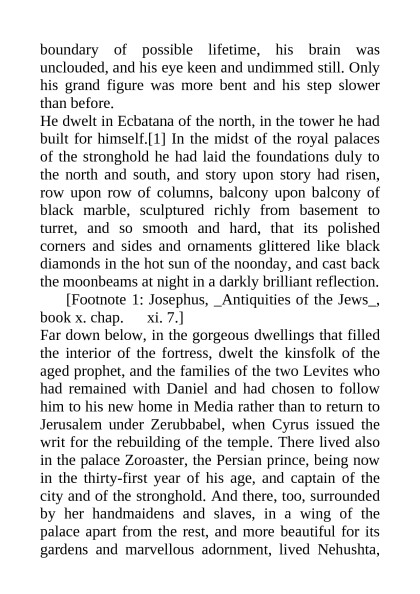 boundary of possible lifetime, his brain was unclouded, and his eye keen and undimmed still. Only his grand figure was more bent and his step slower than before.

He dwelt in Ecbatana of the north, in the tower he had built for himself.[1] In the midst of the royal palaces of the stronghold he had laid the foundations duly to the north and south, and story upon story had risen, row upon row of columns, balcony upon balcony of black marble, sculptured richly from basement to turret, and so smooth and hard, that its polished corners and sides and ornaments glittered like black diamonds in the hot sun of the noonday, and cast back the moonbeams at night in a darkly brilliant reflection.

[Footnote 1: Josephus, _Antiquities of the Jews_, book x. chap. xi. 7.]

Far down below, in the gorgeous dwellings that filled the interior of the fortress, dwelt the kinsfolk of the aged prophet, and the families of the two Levites who had remained with Daniel and had chosen to follow him to his new home in Media rather than to return to Jerusalem under Zerubbabel, when Cyrus issued the writ for the rebuilding of the temple. There lived also in the palace Zoroaster, the Persian prince, being now in the thirty-first year of his age, and captain of the city and of the stronghold. And there, too, surrounded by her handmaidens and slaves, in a wing of the palace apart from the rest, and more beautiful for its gardens and marvellous adornment, lived Nehushta,